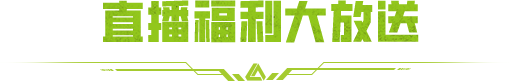 直播福利大放送